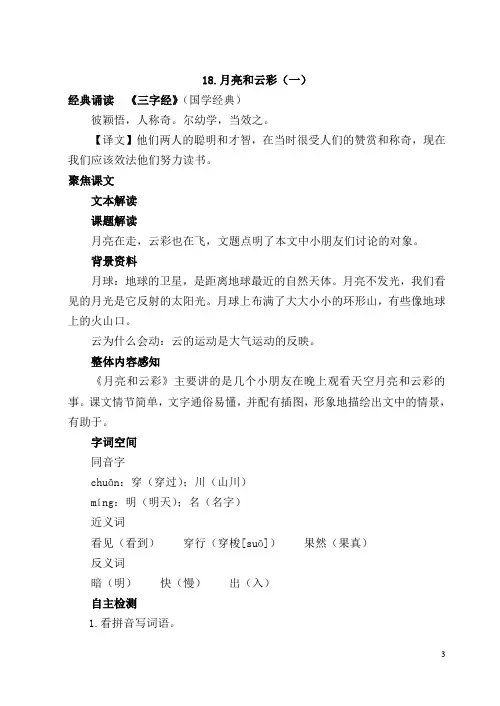 18.月亮和云彩（一）

经典诵读　《三字经》（国学经典）

彼颖悟，人称奇。尔幼学，当效之。

【译文】他们两人的聪明和才智，在当时很受人们的赞赏和称奇，现在我们应该效法他们努力读书。

聚焦课文

文本解读

课题解读

月亮在走，云彩也在飞，文题点明了本文中小朋友们讨论的对象。

背景资料

月球：地球的卫星，是距离地球最近的自然天体。月亮不发光，我们看见的月光是它反射的太阳光。月球上布满了大大小小的环形山，有些像地球上的火山口。

云为什么会动：云的运动是大气运动的反映。

整体内容感知

《月亮和云彩》主要讲的是几个小朋友在晚上观看天空月亮和云彩的事。课文情节简单，文字通俗易懂，并配有插图，形象地描绘出文中的情景，有助于。

字词空间

同音字

chuān：穿（穿过）；川（山川）

míng：明（明天）；名（名字）

近义词

看见（看到）　穿行（穿梭[suō]）　果然（果真）

反义词

暗（明）　快（慢）　出（入）

自主检测

1.看拼音写词语。

3